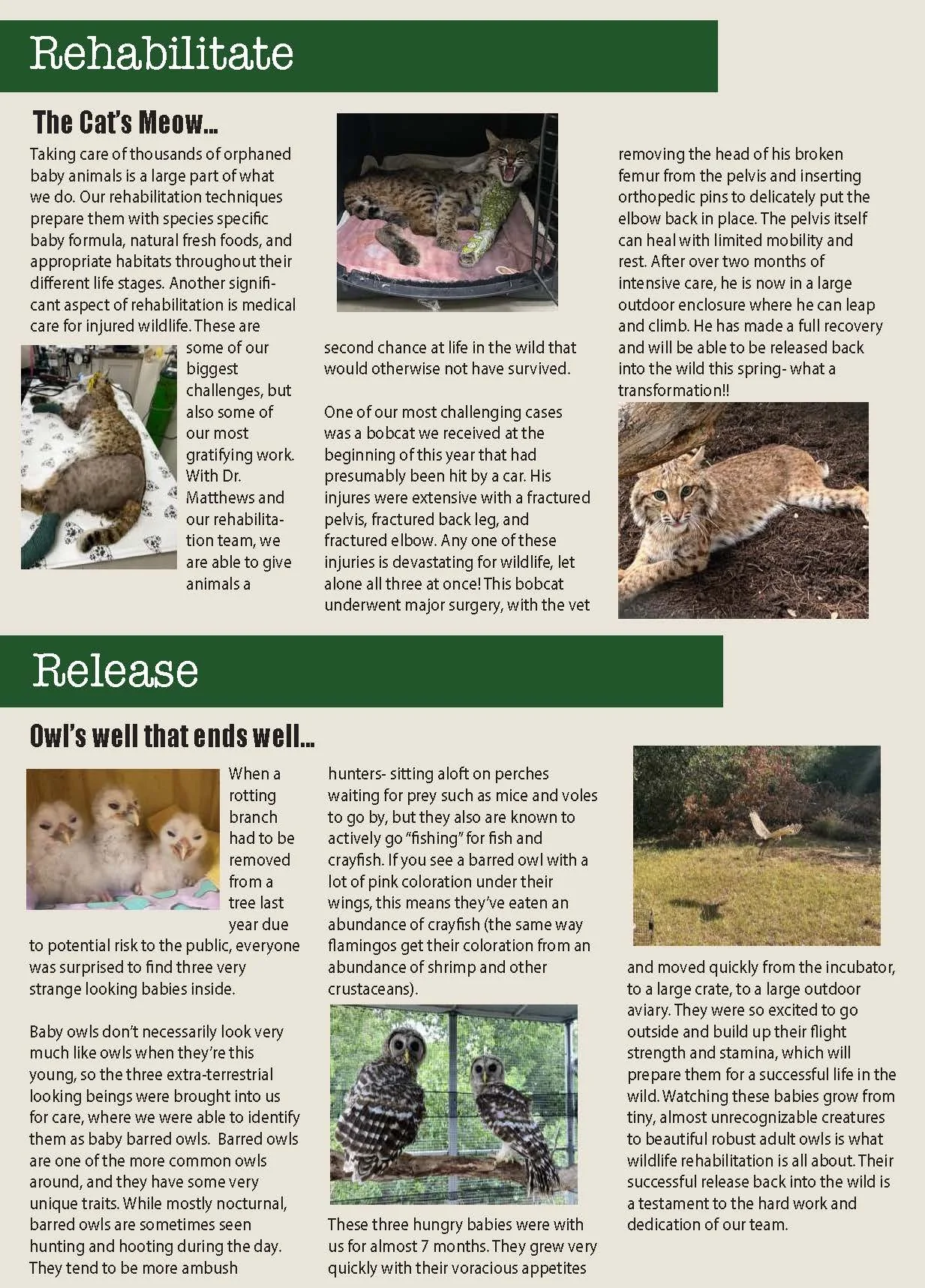 Rehabilitate

The Cat's Meow...

Taking care of thousands of orphaned baby animals is a large part of what we do. Our rehabilitation techniques prepare them with species specific baby formula, natural fresh foods, and appropriate habitats throughout their different life stages. Another significant aspect of rehabilitation is medical care for injured wildlife. These are some of our biggest challenges, but also some of our most gratifying work. With Dr. Matthews and our rehabilitation team, we are able to give animals a second chance at life in the wild that would otherwise not have survived.

One of our most challenging cases was a bobcat we received at the beginning of this year that had presumably been hit by a car. His injures were extensive with a fractured pelvis, fractured back leg, and fractured elbow. Any one of these injuries is devastating for wildlife, let alone all three at once! This bobcat underwent major surgery, with the vet removing the head of his broken femur from the pelvis and inserting orthopedic pins to delicately put the elbow back in place. The pelvis itself can heal with limited mobility and rest. After over two months of intensive care, he is now in a large outdoor enclosure where he can leap and climb. He has made a full recovery and will be able to be released back into the wild this spring- what a transformation!!

Release

Owl's well that ends well...

When a rotting branch had to be removed from a tree last year due to potential risk to the public, everyone was surprised to find three very strange looking babies inside.

Baby owls don't necessarily look very much like owls when they're this young, so the three extra-terrestrial looking beings were brought into us for care, where we were able to identify them as baby barred owls. Barred owls are one of the more common owls around, and they have some very unique traits. While mostly nocturnal, barred owls are sometimes seen hunting and hooting during the day. They tend to be more ambush hunters- sitting aloft on perches waiting for prey such as mice and voles to go by, but they also are known to actively go "fishing" for fish and crayfish. If you see a barred owl with a lot of pink coloration under their wings, this means they've eaten an abundance of crayfish (the same way flamingos get their coloration from an abundance of shrimp and other crustaceans).

These three hungry babies were with us for almost 7 months. They grew very quickly with their voracious appetites and moved quickly from the incubator, to a large crate, to a large outdoor aviary. They were so excited to go outside and build up their flight strength and stamina, which will prepare them for a successful life in the wild. Watching these babies grow from tiny, almost unrecognizable creatures to beautiful robust adult owls is what wildlife rehabilitation is all about. Their successful release back into the wild is a testament to the hard work and dedication of our team.